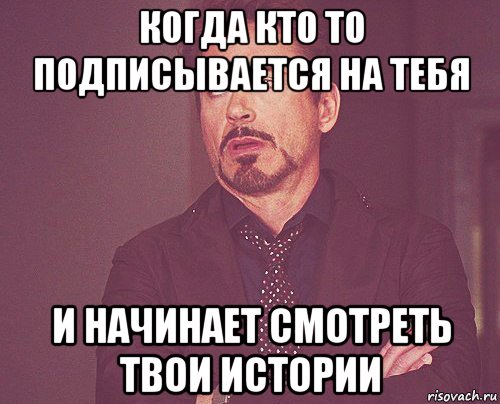 КОГДА КТО ТО ПОДПИСЫВАЕТСЯ НА ТЕБЯ

И НАЧИНАЕТ СМОТРЕТЬ ТВОИ ИСТОРИИ

risovach.ru